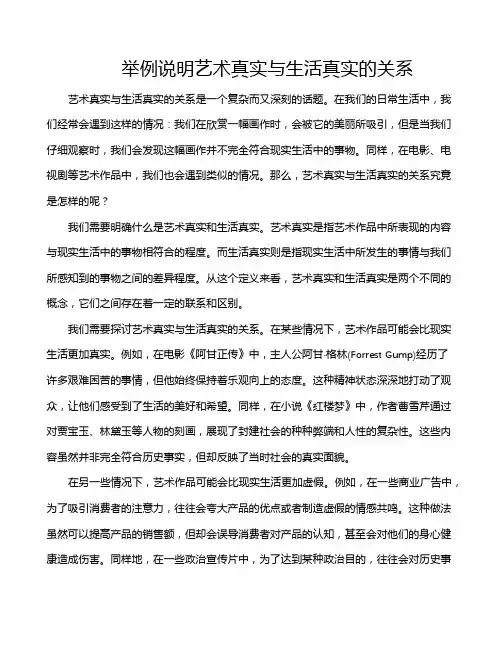 举例说明艺术真实与生活真实的关系

艺术真实与生活真实的关系是一个复杂而又深刻的话题。在我们的日常生活中，我们经常会遇到这样的情况：我们在欣赏一幅画作时，会被它的美丽所吸引，但是当我们仔细观察时，我们会发现这幅画作并不完全符合现实生活中的事物。同样，在电影、电视剧等艺术作品中，我们也会遇到类似的情况。那么，艺术真实与生活真实的关系究竟是怎样的呢？

我们需要明确什么是艺术真实和生活真实。艺术真实是指艺术作品中所表现的内容与现实生活中的事物相符合的程度。而生活真实则是指现实生活中所发生的事情与我们所感知到的事物之间的差异程度。从这个定义来看，艺术真实和生活真实是两个不同的概念，它们之间存在着一定的联系和区别。

我们需要探讨艺术真实与生活真实的关系。在某些情况下，艺术作品可能会比现实生活更加真实。例如，在电影《阿甘正传》中，主人公阿甘·格林(Forrest Gump)经历了许多艰难困苦的事情，但他始终保持着乐观向上的态度。这种精神状态深深地打动了观众，让他们感受到了生活的美好和希望。同样，在小说《红楼梦》中，作者曹雪芹通过对贾宝玉、林黛玉等人物的刻画，展现了封建社会的种种弊端和人性的复杂性。这些内容虽然并非完全符合历史事实，但却反映了当时社会的真实面貌。

在另一些情况下，艺术作品可能会比现实生活更加虚假。例如，在一些商业广告中，为了吸引消费者的注意力，往往会夸大产品的优点或者制造虚假的情感共鸣。这种做法虽然可以提高产品的销售额，但却会误导消费者对产品的认知，甚至会对他们的身心健康造成伤害。同样地，在一些政治宣传片中，为了达到某种政治目的，往往会对历史事